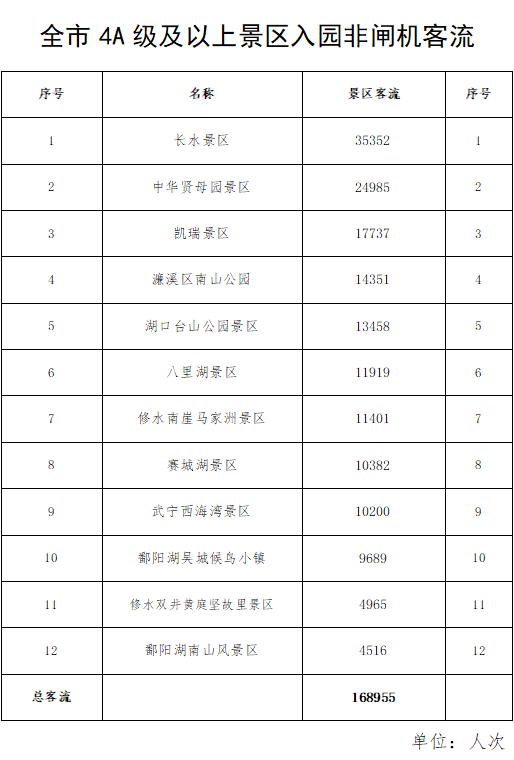 全市 4A 级及以上景区入园非闸机客流

| 序号 | 名称 | 景区客流 | 序号 |
|---|---|---|---|
| 1 | 长水景区 | 35352 | 1 |
| 2 | 中华贤母园景区 | 24985 | 2 |
| 3 | 凯瑞景区 | 17737 | 3 |
| 4 | 濂溪区南山公园 | 14351 | 4 |
| 5 | 湖口台山公园景区 | 13458 | 5 |
| 6 | 八里湖景区 | 11919 | 6 |
| 7 | 修水南崖马家洲景区 | 11401 | 7 |
| 8 | 赛城湖景区 | 10382 | 8 |
| 9 | 武宁西海湾景区 | 10200 | 9 |
| 10 | 鄱阳湖吴城候鸟小镇 | 9689 | 10 |
| 11 | 修水双井黄庭坚故里景区 | 4965 | 11 |
| 12 | 鄱阳湖南山风景区 | 4516 | 12 |
| 总客流 | | 168955 | |

单位：人次